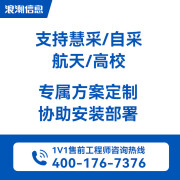 浪潮信息

支持慧采/自采
航天/高校

专属方案定制
协助安装部署

1V1售前工程师咨询热线
400-176-7376